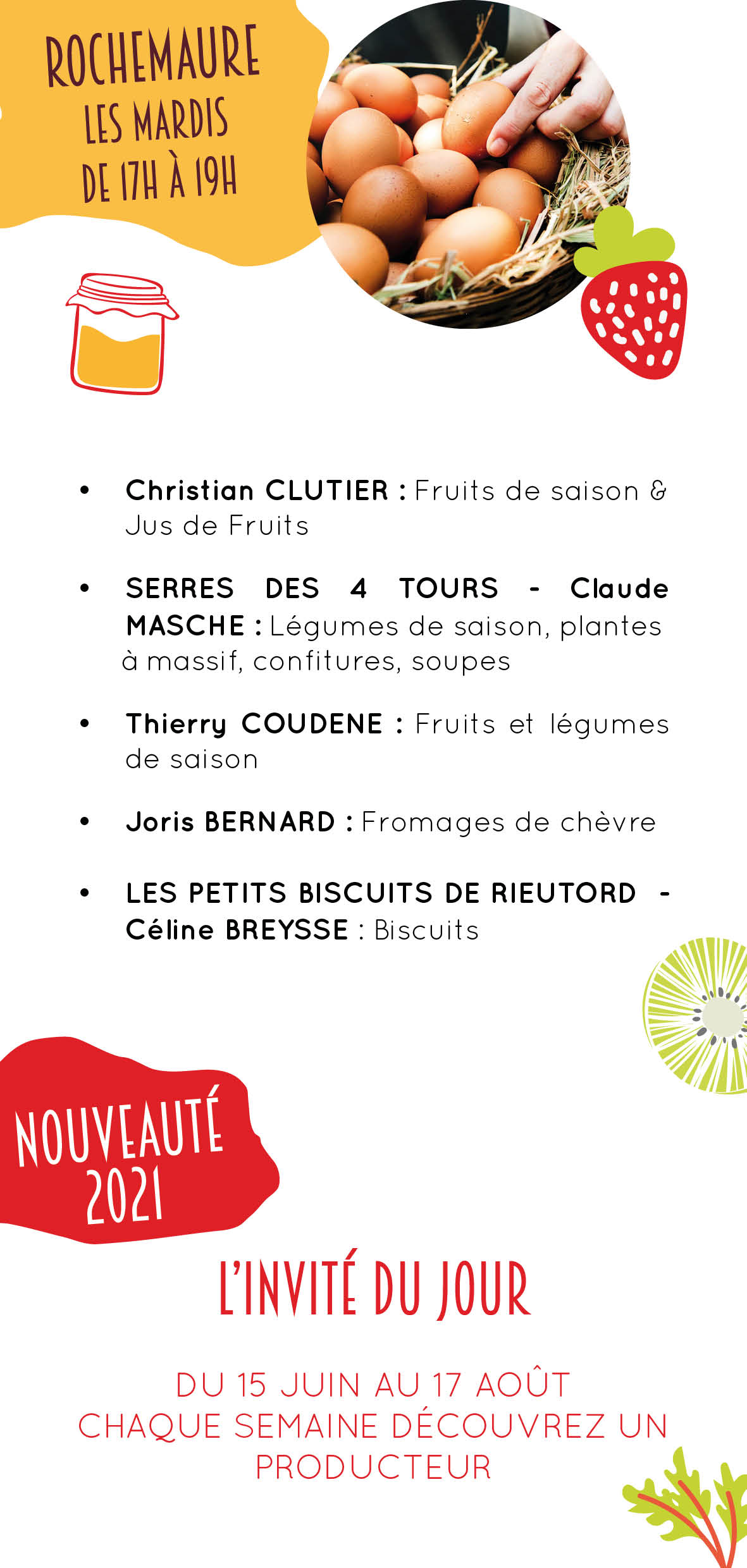 ROCHEMAURE
LES MARDIS
DE 17H À 19H

• Christian CLUTIER : Fruits de saison & Jus de Fruits

• SERRES DES 4 TOURS - Claude MASCHE : Légumes de saison, plantes à massif, confitures, soupes

• Thierry COUDENE : Fruits et légumes de saison

• Joris BERNARD : Fromages de chèvre

• LES PETITS BISCUITS DE RIEUTORD - Céline BREYSSE : Biscuits

NOUVEAUTÉ
2021

L'INVITÉ DU JOUR

DU 15 JUIN AU 17 AOÛT
CHAQUE SEMAINE DÉCOUVREZ UN PRODUCTEUR